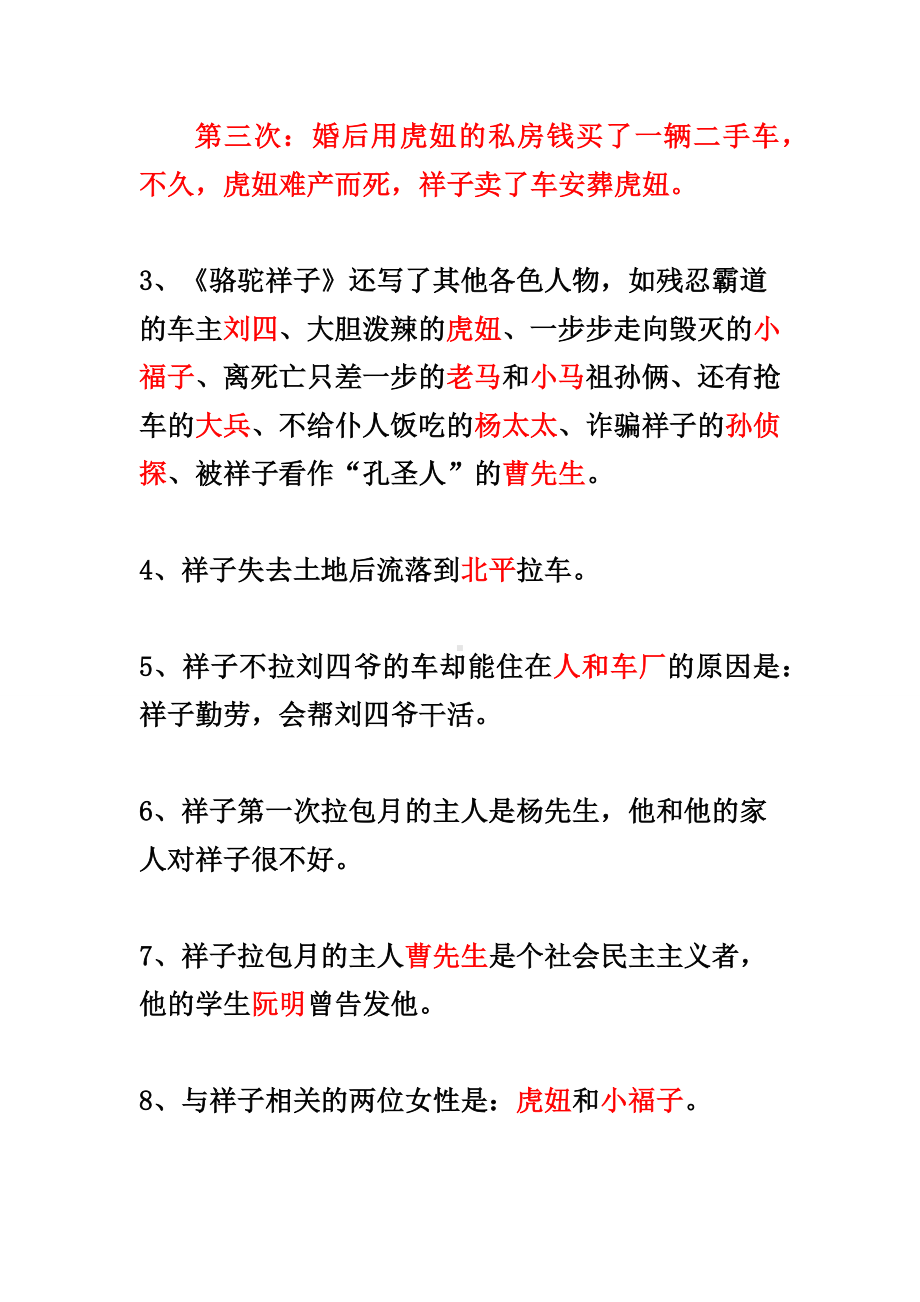 第三次：婚后用虎妞的私房钱买了一辆二手车，不久，虎妞难产而死，祥子卖了车安葬虎妞。

3、《骆驼祥子》还写了其他各色人物，如残忍霸道的车主刘四、大胆泼辣的虎妞、一步步走向毁灭的小福子、离死亡只差一步的老马和小马祖孙俩、还有抢车的大兵、不给仆人饭吃的杨太太、诈骗祥子的孙侦探、被祥子看作“孔圣人”的曹先生。

4、祥子失去土地后流落到北平拉车。

5、祥子不拉刘四爷的车却能住在人和车厂的原因是：祥子勤劳，会帮刘四爷干活。

6、祥子第一次拉包月的主人是杨先生，他和他的家人对祥子很不好。

7、祥子拉包月的主人曹先生是个社会民主主义者，他的学生阮明曾告发他。

8、与祥子相关的两位女性是：虎妞和小福子。